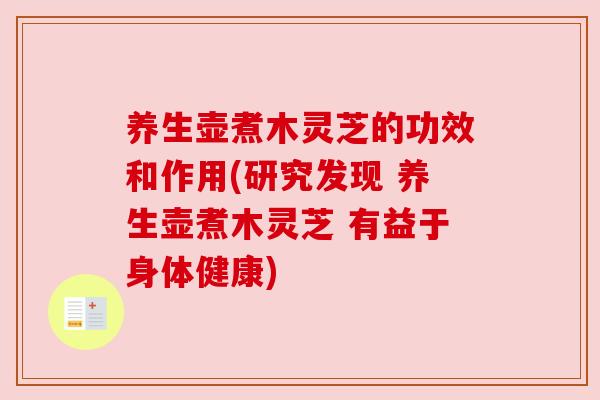 养生壶煮木灵芝的功效和作用(研究发现 养生壶煮木灵芝 有益于身体健康)